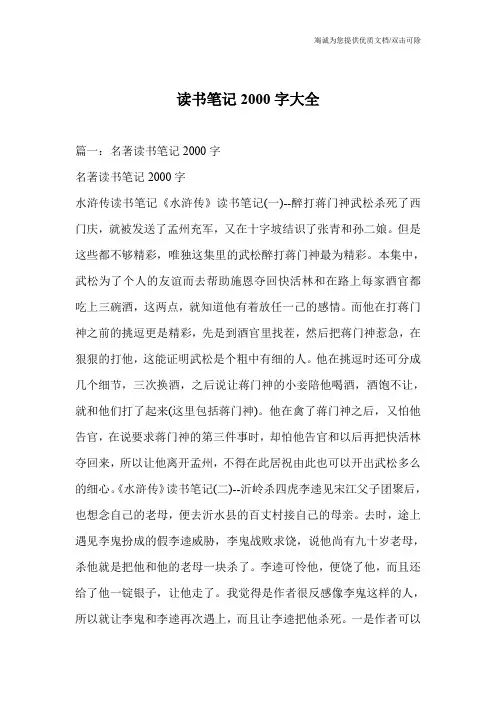 海诚为您提供优质文档/双击可除

读书笔记 2000 字大全

篇一：名著读书笔记 2000 字

名著读书笔记 2000 字

水浒传读书笔记《水浒传》读书笔记(一)--醉打蒋门神武松杀死了西门庆，就被发送了孟州充军，又在十字坡结识了张青和孙二娘。但是这些都不够精彩，唯独这集里的武松醉打蒋门神最为精彩。本集中，武松为了个人的友谊而去帮助施恩夺回快活林和在路上每家酒官都吃上三碗酒，这两点，就知道他有着放任一己的感情。而他在打蒋门神之前的挑逗更是精彩，先是到酒官里找茬，然后把蒋门神惹急，在狠狠的打他，这能证明武松是个粗中有细的人。他在挑逗时还可分成几个细节，三次换酒，之后说让蒋门神的小妾陪他喝酒，酒饱不让，就和他们打了起来(这里包括蒋门神)。他在禽了蒋门神之后，又怕他告官，在说要求蒋门神的第三件事时，却怕他告官和以后再把快活林夺回来，所以让他离开孟州，不得在此居祝由此也可以开出武松多么的细心。《水浒传》读书笔记(二)--沂岭杀四虎李逵见宋江父子团聚后，也想念自己的老母，便去沂水县的百丈村接自己的母亲。去时，途上遇见李鬼扮成的假李逵威胁，李鬼战败求饶，说他尚有九十岁老母，杀他就是把他和他的老母一块杀了。李逵可怜他，便饶了他，而且还给了他一锭银子，让他走了。我觉得是作者很反感像李鬼这样的人，所以就让李鬼和李逵再次遇上，而且让李逵把他杀死。一是作者可以